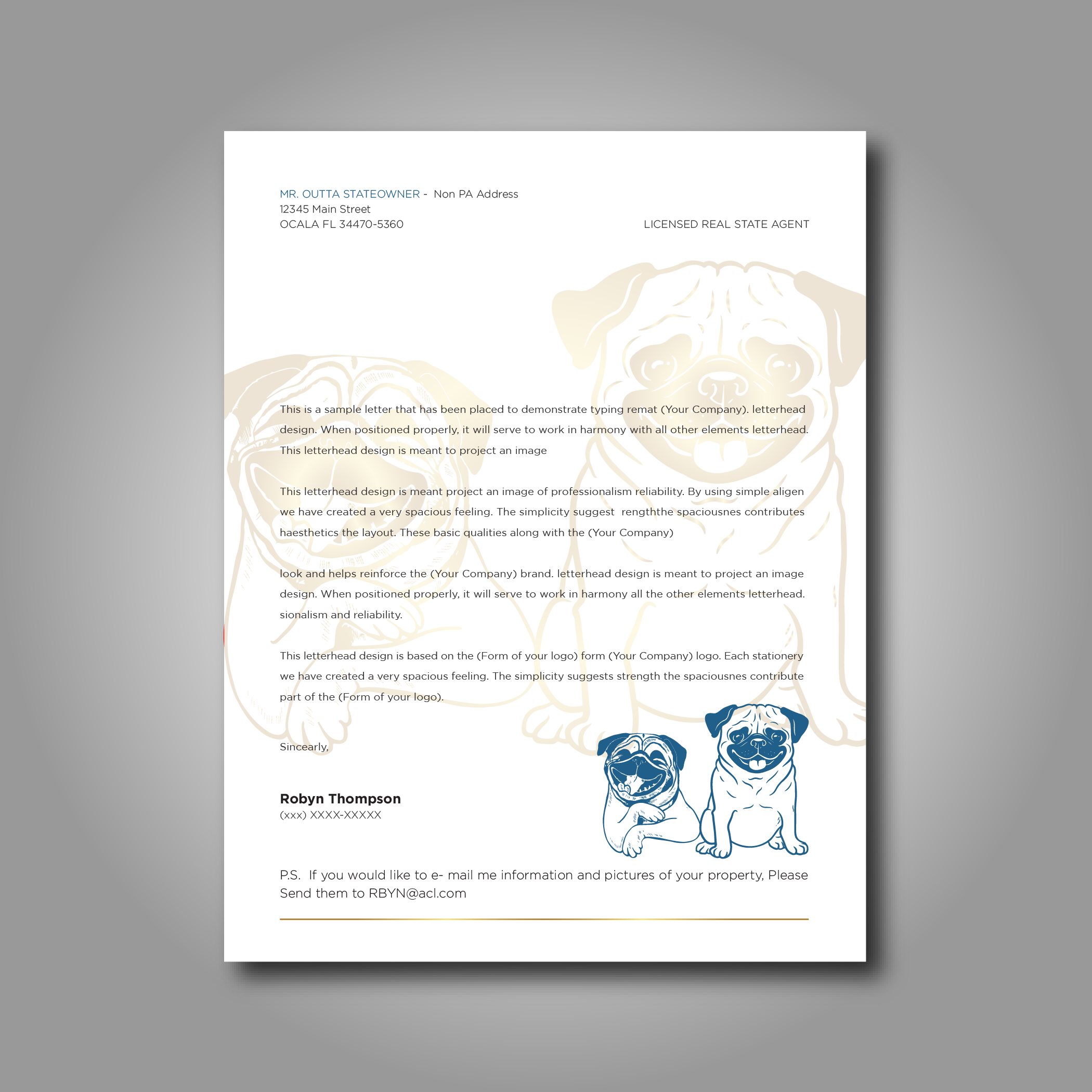 MR. OUTTA STATEOWNER - Non PA Address
12345 Main Street
OCALA FL 34470-5360

LICENSED REAL STATE AGENT

This is a sample letter that has been placed to demonstrate typing remat (Your Company). letterhead design. When positioned properly, it will serve to work in harmony with all other elements letterhead. This letterhead design is meant to project an image

This letterhead design is meant project an image of professionalism reliability. By using simple aligen we have created a very spacious feeling. The simplicity suggest rengththe spaciousnes contributes haesthetics the layout. These basic qualities along with the (Your Company)

look and helps reinforce the (Your Company) brand. letterhead design is meant to project an image design. When positioned properly, it will serve to work in harmony all the other elements letterhead. sionalism and reliability.

This letterhead design is based on the (Form of your logo) form (Your Company) logo. Each stationery we have created a very spacious feeling. The simplicity suggests strength the spaciousnes contribute part of the (Form of your logo).

Sincearly,

Robyn Thompson
(xxx) XXXX-XXXXX

P.S. If you would like to e- mail me information and pictures of your property, Please Send them to RBYN@acl.com